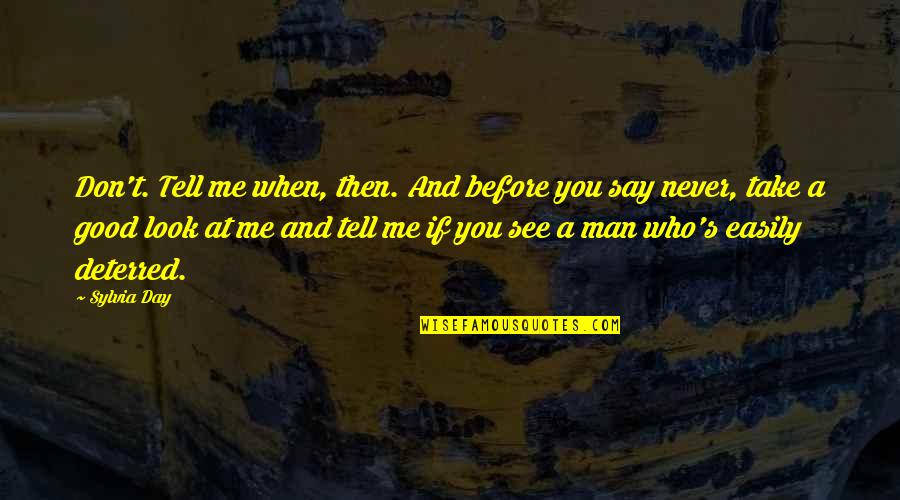 Don't. Tell me when, then. And before you say never, take a good look at me and tell me if you see a man who's easily deterred.

~ Sylvia Day

WISEFAMOUSQUOTES.COM